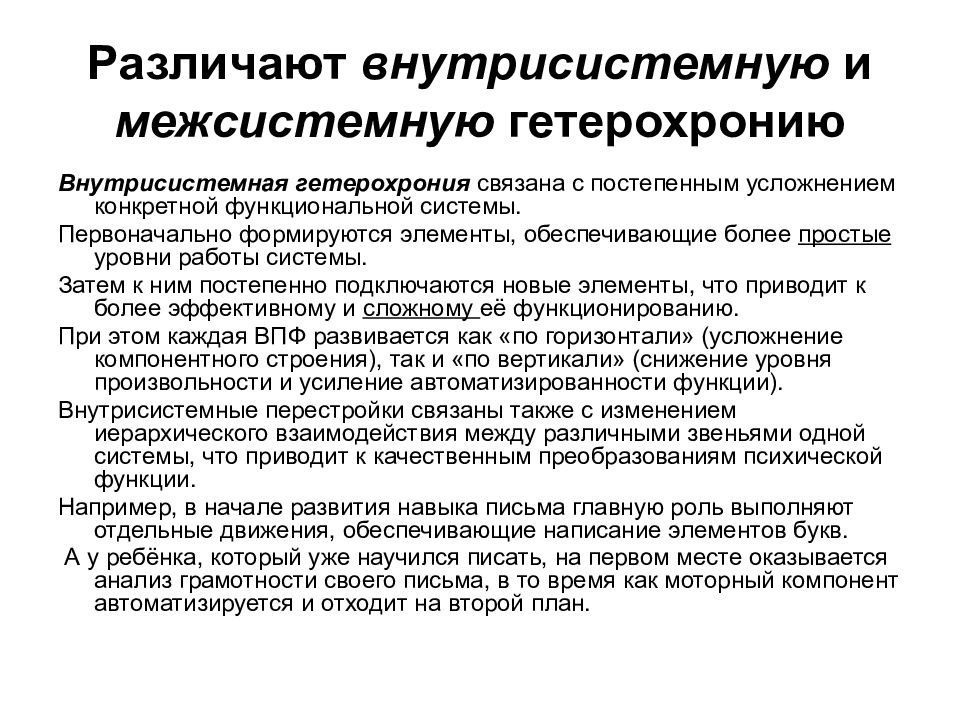 Различают внутрисистемную и межсистемную гетерохронию

Внутрисистемная гетерохрония связана с постепенным усложнением конкретной функциональной системы.

Первоначально формируются элементы, обеспечивающие более простые уровни работы системы.

Затем к ним постепенно подключаются новые элементы, что приводит к более эффективному и сложному её функционированию.

При этом каждая ВПФ развивается как «по горизонтали» (усложнение компонентного строения), так и «по вертикали» (снижение уровня произвольности и усиление автоматизированности функции).

Внутрисистемные перестройки связаны также с изменением иерархического взаимодействия между различными звеньями одной системы, что приводит к качественным преобразованиям психической функции.

Например, в начале развития навыка письма главную роль выполняют отдельные движения, обеспечивающие написание элементов букв.

А у ребёнка, который уже научился писать, на первом месте оказывается анализ грамотности своего письма, в то время как моторный компонент автоматизируется и отходит на второй план.